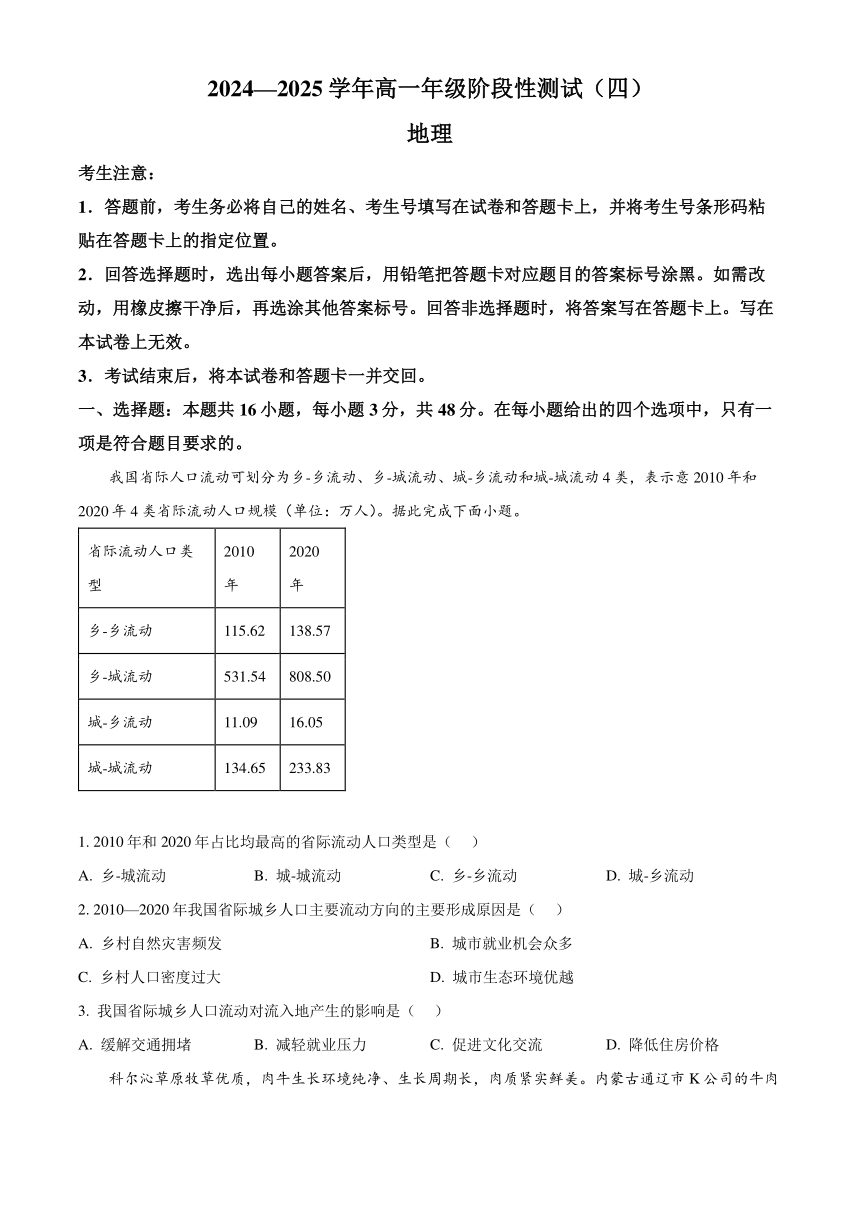 2024—2025 学年高一年级阶段性测试（四）

地理

考生注意：

1．答题前，考生务必将自己的姓名、考生号填写在试卷和答题卡上，并将考生号条形码粘贴在答题卡上的指定位置。

2．回答选择题时，选出每小题答案后，用铅笔把答题卡对应题目的答案标号涂黑。如需改动，用橡皮擦干净后，再选涂其他答案标号。回答非选择题时，将答案写在答题卡上。写在本试卷上无效。

3．考试结束后，将本试卷和答题卡一并交回。

一、选择题：本题共 16 小题，每小题 3 分，共 48 分。在每小题给出的四个选项中，只有一项是符合题目要求的。

我国省际人口流动可划分为乡-乡流动、乡-城流动、城-乡流动和城-城流动 4 类，表示意 2010 年和 2020 年 4 类省际流动人口规模（单位：万人）。据此完成下面小题。

| 省际流动人口类型 | 2010 年 | 2020 年 |
|---|---|---|
| 乡-乡流动 | 115.62 | 138.57 |
| 乡-城流动 | 531.54 | 808.50 |
| 城-乡流动 | 11.09 | 16.05 |
| 城-城流动 | 134.65 | 233.83 |

1. 2010 年和 2020 年占比均最高的省际流动人口类型是（　）

A. 乡-城流动　　B. 城-城流动　　C. 乡-乡流动　　D. 城-乡流动

2. 2010—2020 年我国省际城乡人口主要流动方向的主要形成原因是（　）

A. 乡村自然灾害频发　　B. 城市就业机会众多

C. 乡村人口密度过大　　D. 城市生态环境优越

3. 我国省际城乡人口流动对流入地产生的影响是（　）

A. 缓解交通拥堵　　B. 减轻就业压力　　C. 促进文化交流　　D. 降低住房价格

科尔沁草原牧草优质，肉牛生长环境纯净、生长周期长，肉质紧实鲜美。内蒙古通辽市 K 公司的牛肉